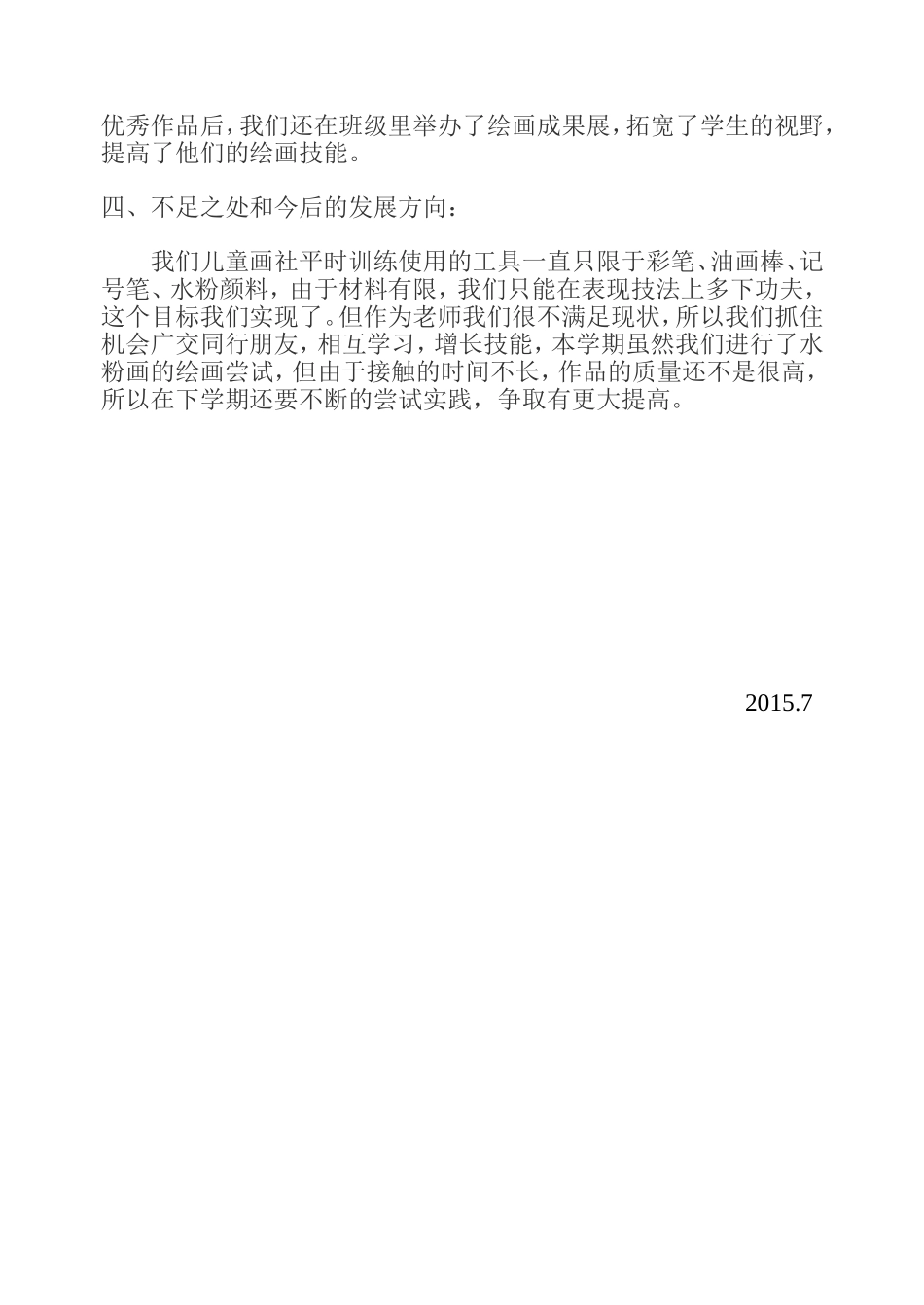 优秀作品后，我们还在班级里举办了绘画成果展，拓宽了学生的视野，提高了他们的绘画技能。

四、不足之处和今后的发展方向：

我们儿童画社平时训练使用的工具一直只限于彩笔、油画棒、记号笔、水粉颜料，由于材料有限，我们只能在表现技法上多下功夫，这个目标我们实现了。但作为老师我们很不满足现状，所以我们抓住机会广交同行朋友，相互学习，增长技能，本学期虽然我们进行了水粉画的绘画尝试，但由于接触的时间不长，作品的质量还不是很高，所以在下学期还要不断的尝试实践，争取有更大提高。

2015.7